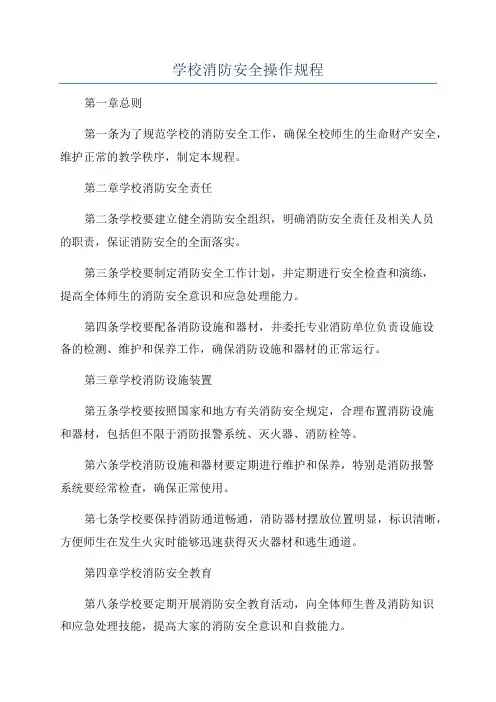 学校消防安全操作规程

第一章总则

第一条为了规范学校的消防安全工作，确保全校师生的生命财产安全，维护正常的教学秩序，制定本规程。

第二章学校消防安全责任

第二条学校要建立健全消防安全组织，明确消防安全责任及相关人员的职责，保证消防安全的全面落实。

第三条学校要制定消防安全工作计划，并定期进行安全检查和演练，提高全体师生的消防安全意识和应急处理能力。

第四条学校要配备消防设施和器材，并委托专业消防单位负责设施设备的检测、维护和保养工作，确保消防设施和器材的正常运行。

第三章学校消防设施装置

第五条学校要按照国家和地方有关消防安全规定，合理布置消防设施和器材，包括但不限于消防报警系统、灭火器、消防栓等。

第六条学校消防设施和器材要定期进行维护和保养，特别是消防报警系统要经常检查，确保正常使用。

第七条学校要保持消防通道畅通，消防器材摆放位置明显，标识清晰，方便师生在发生火灾时能够迅速获得灭火器材和逃生通道。

第四章学校消防安全教育

第八条学校要定期开展消防安全教育活动，向全体师生普及消防知识和应急处理技能，提高大家的消防安全意识和自救能力。